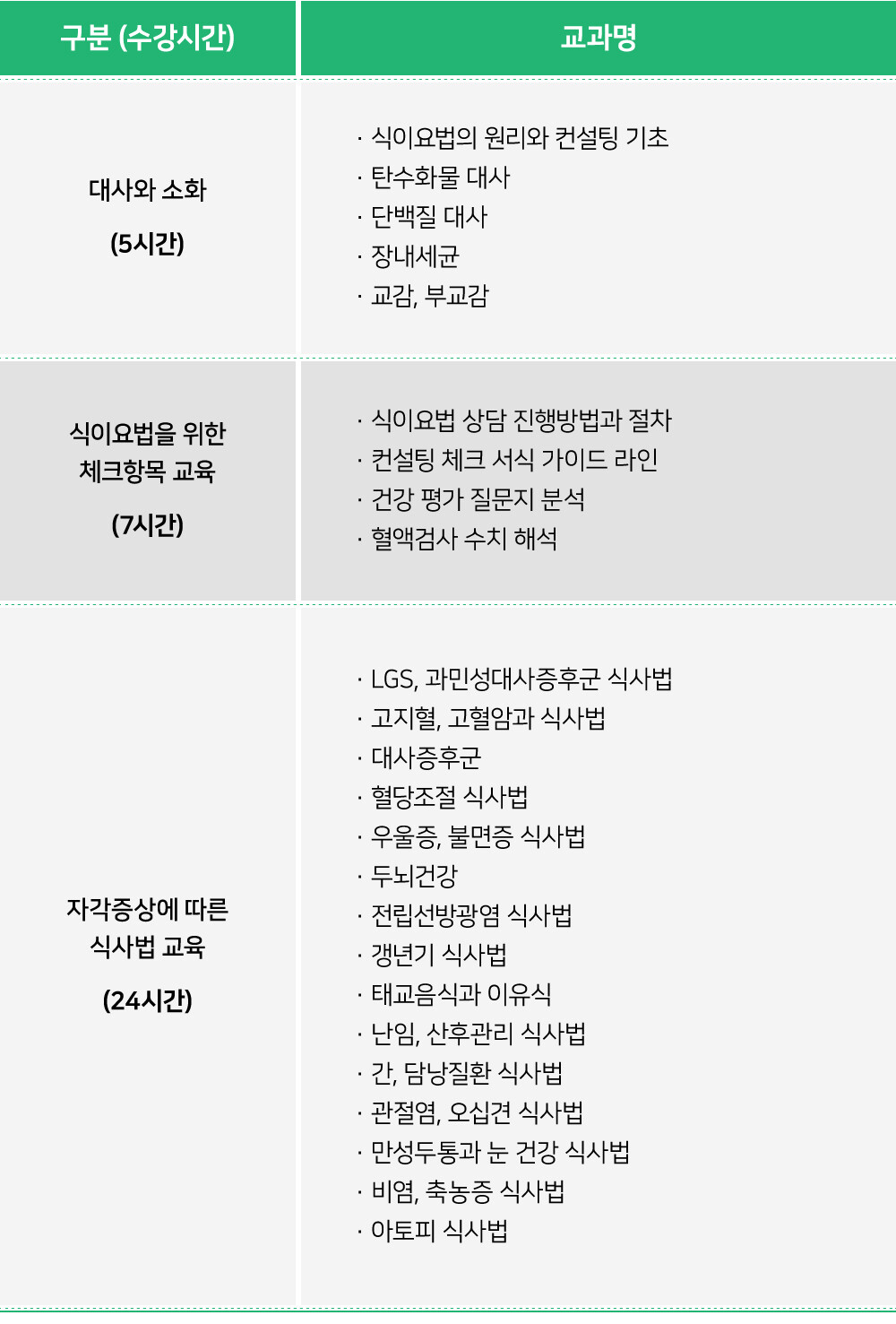 | 구분 (수강시간) | 교과명 |
|---|---|
| 대사와 소화 (5시간) | · 식이요법의 원리와 컨설팅 기초 · 탄수화물 대사 · 단백질 대사 · 장내세균 · 교감, 부교감 |
| 식이요법을 위한 체크항목 교육 (7시간) | · 식이요법 상담 진행방법과 절차 · 컨설팅 체크 서식 가이드 라인 · 건강 평가 질문지 분석 · 혈액검사 수치 해석 |
| 자각증상에 따른 식사법 교육 (24시간) | · LGS, 과민성대사증후군 식사법 · 고지혈, 고혈암과 식사법 · 대사증후군 · 혈당조절 식사법 · 우울증, 불면증 식사법 · 두뇌건강 · 전립선방광염 식사법 · 갱년기 식사법 · 태교음식과 이유식 · 난임, 산후관리 식사법 · 간, 담낭질환 식사법 · 관절염, 오십견 식사법 · 만성두통과 눈 건강 식사법 · 비염, 축농증 식사법 · 아토피 식사법 |